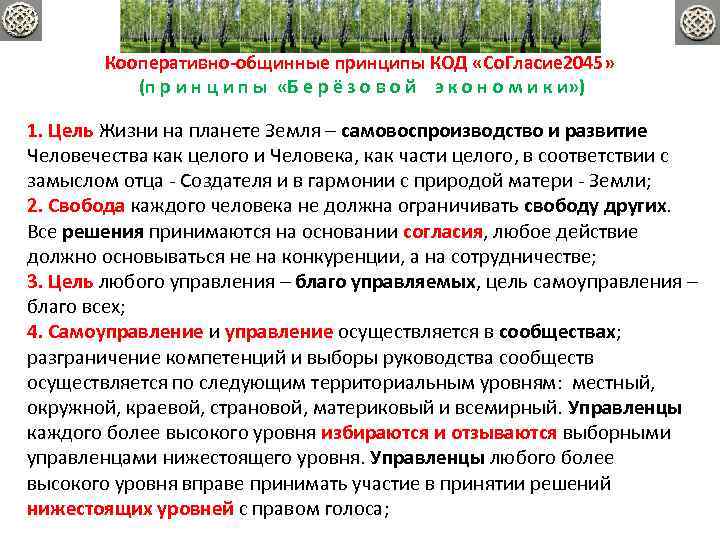 Кооперативно-общинные принципы КОД «СоГласие2045»
(принципы «Берёзовой экономики»)

1. Цель Жизни на планете Земля – самовоспроизводство и развитие Человечества как целого и Человека, как части целого, в соответствии с замыслом отца - Создателя и в гармонии с природой матери - Земли;
2. Свобода каждого человека не должна ограничивать свободу других. Все решения принимаются на основании согласия, любое действие должно основываться не на конкуренции, а на сотрудничестве;
3. Цель любого управления – благо управляемых, цель самоуправления – благо всех;
4. Самоуправление и управление осуществляется в сообществах; разграничение компетенций и выборы руководства сообществ осуществляется по следующим территориальным уровням: местный, окружной, краевой, страновой, материковый и всемирный. Управленцы каждого более высокого уровня избираются и отзываются выборными управленцами нижестоящего уровня. Управленцы любого более высокого уровня вправе принимать участие в принятии решений нижестоящих уровней с правом голоса;